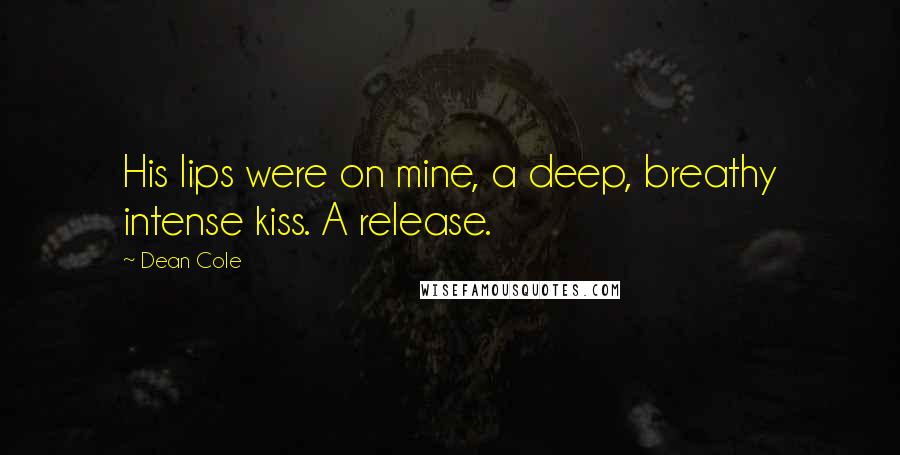 His lips were on mine, a deep, breathy intense kiss. A release.

~ Dean Cole

WISEFAMOUSQUOTES.COM